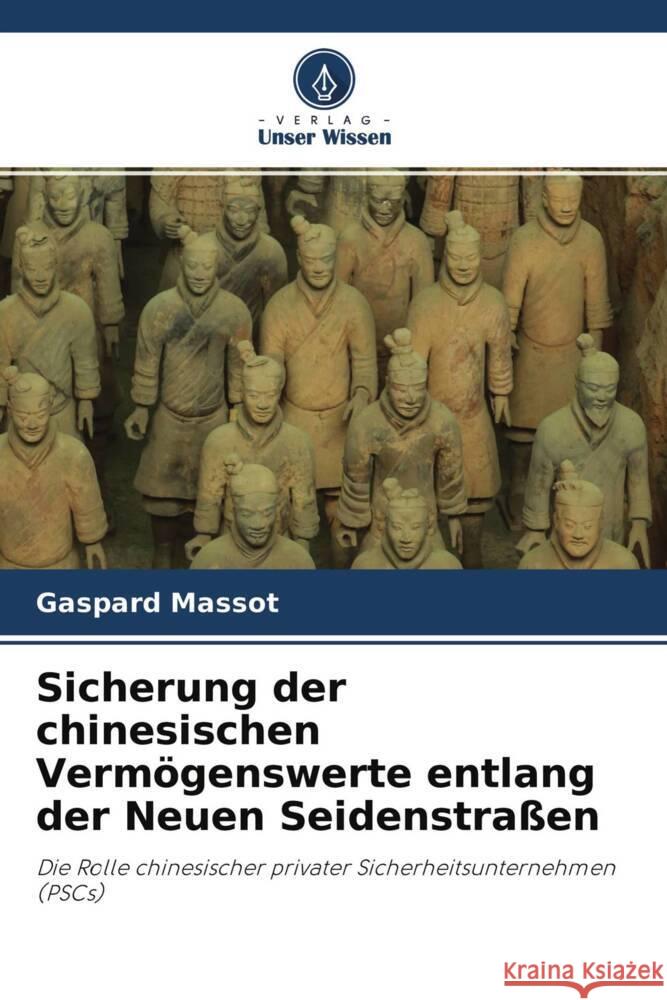 - VERLAG -
Unser Wissen

Gaspard Massot

Sicherung der chinesischen Vermögenswerte entlang der Neuen Seidenstraßen

Die Rolle chinesischer privater Sicherheitsunternehmen (PSCs)